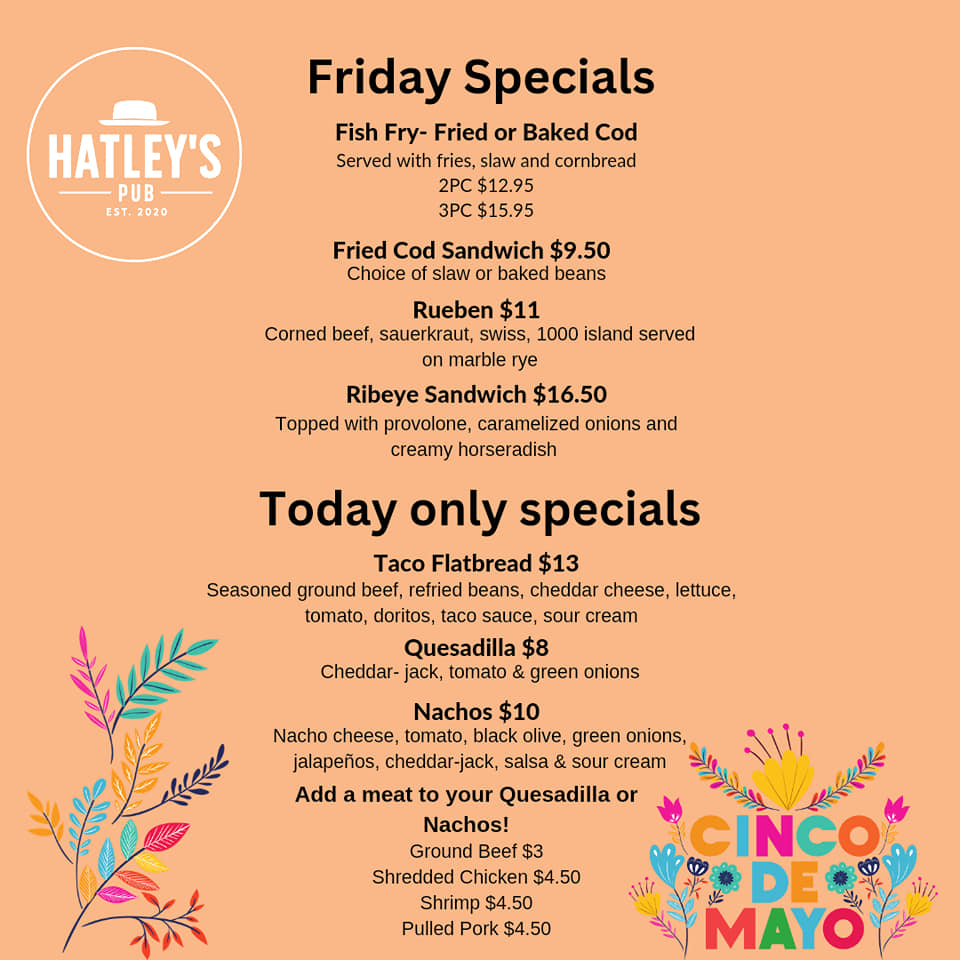 HATLEY'S
PUB
EST. 2020

Friday Specials

Fish Fry- Fried or Baked Cod
Served with fries, slaw and cornbread
2PC $12.95
3PC $15.95

Fried Cod Sandwich $9.50
Choice of slaw or baked beans

Rueben $11
Corned beef, sauerkraut, swiss, 1000 island served on marble rye

Ribeye Sandwich $16.50
Topped with provolone, caramelized onions and creamy horseradish

Today only specials

Taco Flatbread $13
Seasoned ground beef, refried beans, cheddar cheese, lettuce, tomato, doritos, taco sauce, sour cream

Quesadilla $8
Cheddar- jack, tomato & green onions

Nachos $10
Nacho cheese, tomato, black olive, green onions, jalapeños, cheddar-jack, salsa & sour cream

Add a meat to your Quesadilla or Nachos!
Ground Beef $3
Shredded Chicken $4.50
Shrimp $4.50
Pulled Pork $4.50

CINCO
DE
MAYO